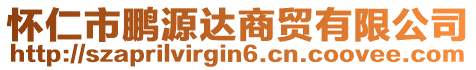 怀仁市鹏源达商贸有限公司
http://szaprilvirgin6.cn.coovee.com